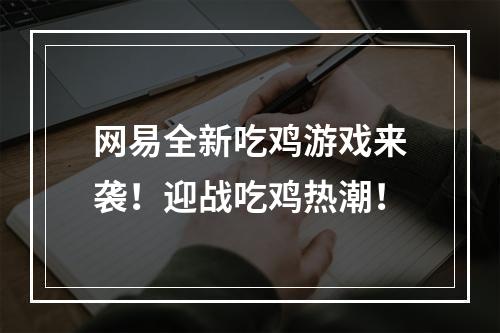 网易全新吃鸡游戏来袭！迎战吃鸡热潮！